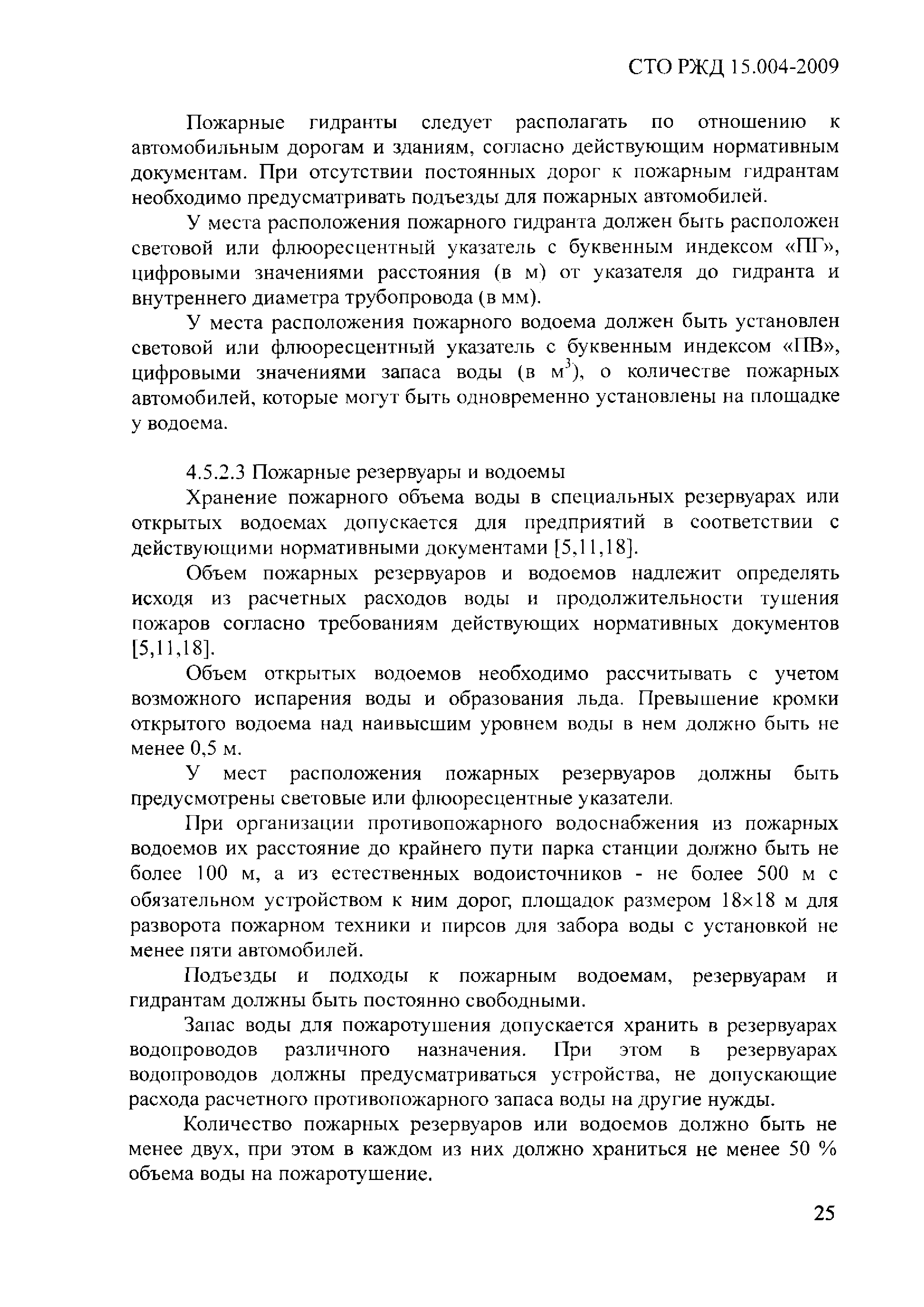 СТО РЖД 15.004-2009

Пожарные гидранты следует располагать по отношению к автомобильным дорогам и зданиям, согласно действующим нормативным документам. При отсутствии постоянных дорог к пожарным гидрантам необходимо предусматривать подъезды для пожарных автомобилей.

У места расположения пожарного гидранта должен быть расположен световой или флюоресцентный указатель с буквенным индексом «ПГ», цифровыми значениями расстояния (в м) от указателя до гидранта и внутреннего диаметра трубопровода (в мм).

У места расположения пожарного водоема должен быть установлен световой или флюоресцентный указатель с буквенным индексом «ПВ», цифровыми значениями запаса воды (в $м^3$), о количестве пожарных автомобилей, которые могут быть одновременно установлены на площадке у водоема.

4.5.2.3 Пожарные резервуары и водоемы

Хранение пожарного объема воды в специальных резервуарах или открытых водоемах допускается для предприятий в соответствии с действующими нормативными документами [5,11,18].

Объем пожарных резервуаров и водоемов надлежит определять исходя из расчетных расходов воды и продолжительности тушения пожаров согласно требованиям действующих нормативных документов [5,11,18].

Объем открытых водоемов необходимо рассчитывать с учетом возможного испарения воды и образования льда. Превышение кромки открытого водоема над наивысшим уровнем воды в нем должно быть не менее 0,5 м.

У мест расположения пожарных резервуаров должны быть предусмотрены световые или флюоресцентные указатели.

При организации противопожарного водоснабжения из пожарных водоемов их расстояние до крайнего пути парка станции должно быть не более 100 м, а из естественных водоисточников - не более 500 м с обязательном устройством к ним дорог, площадок размером 18×18 м для разворота пожарном техники и пирсов для забора воды с установкой не менее пяти автомобилей.

Подъезды и подходы к пожарным водоемам, резервуарам и гидрантам должны быть постоянно свободными.

Запас воды для пожаротушения допускается хранить в резервуарах водопроводов различного назначения. При этом в резервуарах водопроводов должны предусматриваться устройства, не допускающие расхода расчетного противопожарного запаса воды на другие нужды.

Количество пожарных резервуаров или водоемов должно быть не менее двух, при этом в каждом из них должно храниться не менее 50 % объема воды на пожаротушение.

25